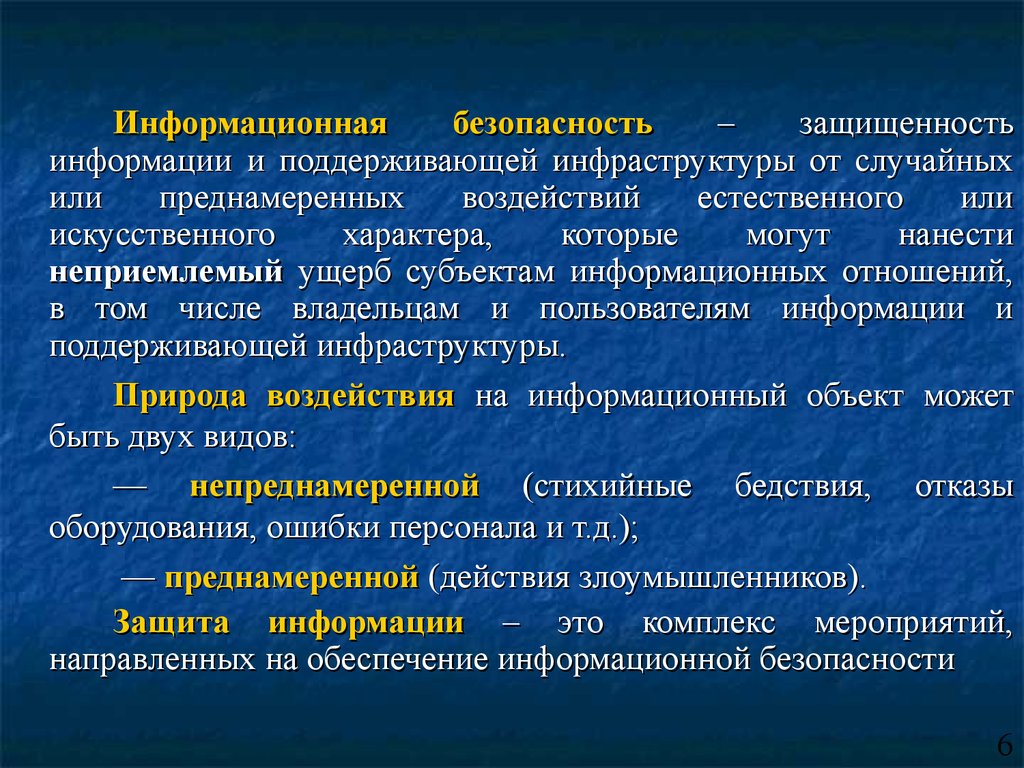 Информационная безопасность – защищенность информации и поддерживающей инфраструктуры от случайных или преднамеренных воздействий естественного или искусственного характера, которые могут нанести неприемлемый ущерб субъектам информационных отношений, в том числе владельцам и пользователям информации и поддерживающей инфраструктуры.

Природа воздействия на информационный объект может быть двух видов:

— непреднамеренной (стихийные бедствия, отказы оборудования, ошибки персонала и т.д.);

— преднамеренной (действия злоумышленников).

Защита информации – это комплекс мероприятий, направленных на обеспечение информационной безопасности

6